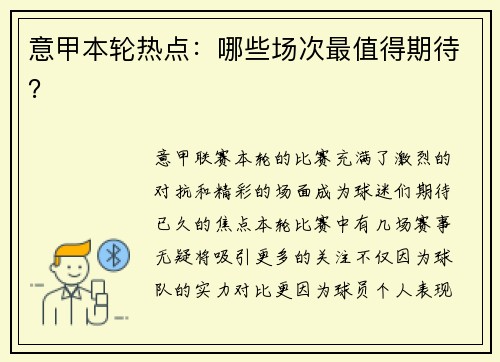 意甲本轮热点：哪些场次最值得期待？

意甲联赛本轮的比赛充满了激烈的对抗和精彩的场面成为球迷们期待已久的焦点本轮比赛中有几场赛事无疑将吸引更多的关注不仅因为球队的实力对比更因为球员个人表现